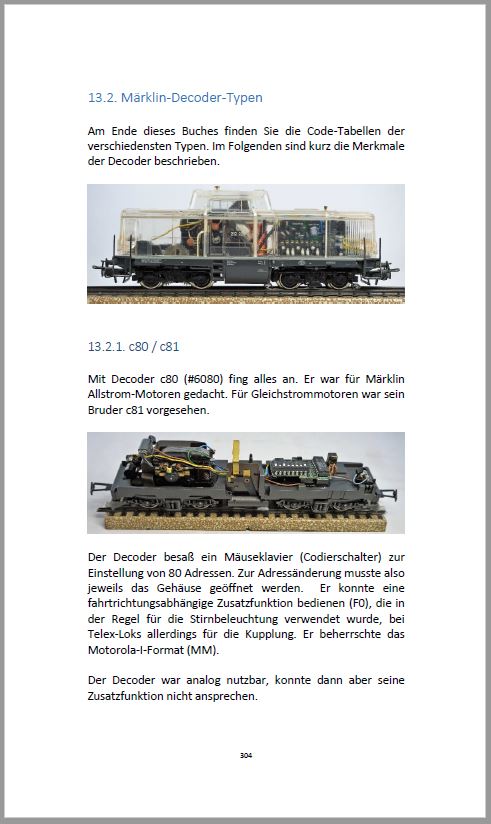 13.2. Märklin-Decoder-Typen

Am Ende dieses Buches finden Sie die Code-Tabellen der verschiedensten Typen. Im Folgenden sind kurz die Merkmale der Decoder beschrieben.

13.2.1. c80 / c81

Mit Decoder c80 (#6080) fing alles an. Er war für Märklin Allstrom-Motoren gedacht. Für Gleichstrommotoren war sein Bruder c81 vorgesehen.

Der Decoder besaß ein Mäuseklavier (Codierschalter) zur Einstellung von 80 Adressen. Zur Adressänderung musste also jeweils das Gehäuse geöffnet werden. Er konnte eine fahrtrichtungsabhängige Zusatzfunktion bedienen (F0), die in der Regel für die Stirnbeleuchtung verwendet wurde, bei Telex-Loks allerdings für die Kupplung. Er beherrschte das Motorola-I-Format (MM).

Der Decoder war analog nutzbar, konnte dann aber seine Zusatzfunktion nicht ansprechen.

304